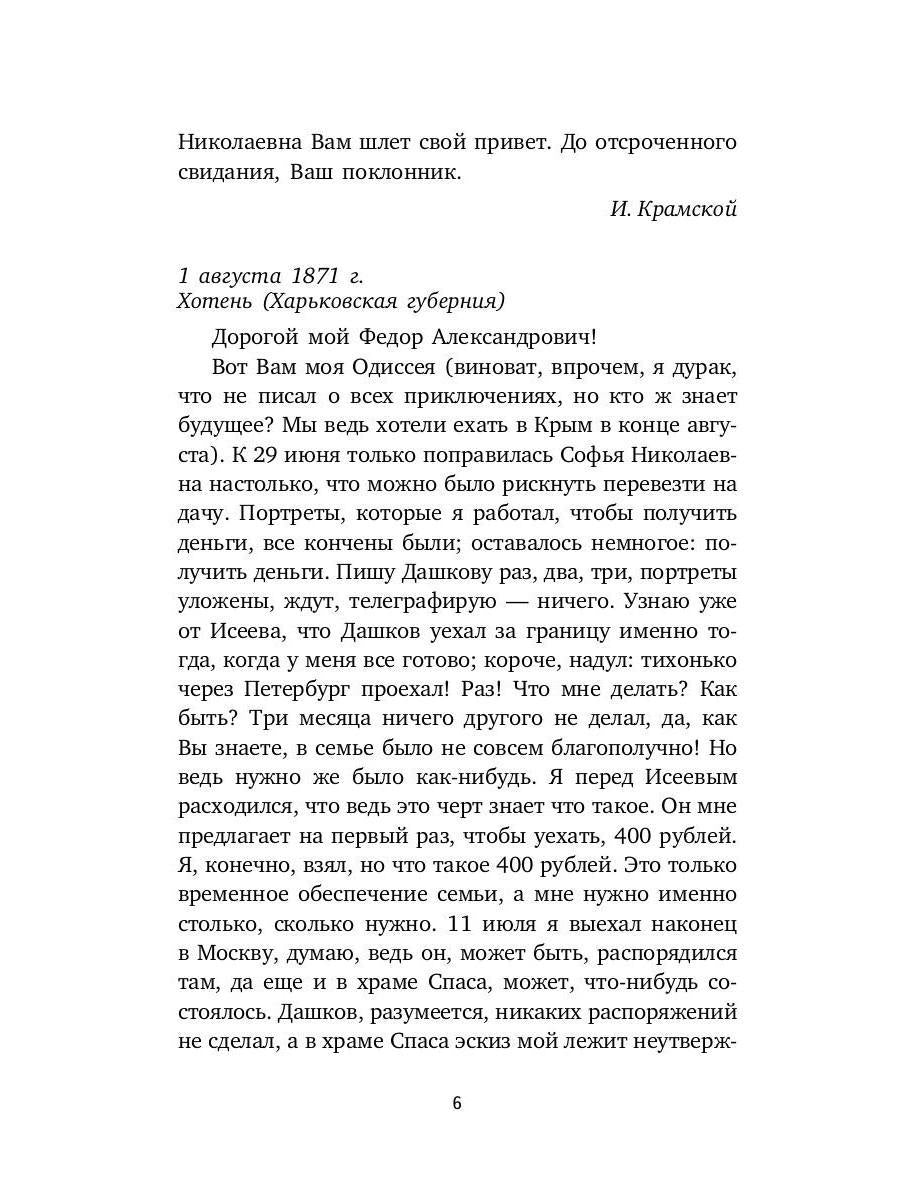 Николаевна Вам шлет свой привет. До отсроченного свидания, Ваш поклонник.

И. Крамской

1 августа 1871 г.
Хотень (Харьковская губерния)

Дорогой мой Федор Александрович!

Вот Вам моя Одиссея (виноват, впрочем, я дурак, что не писал о всех приключениях, но кто ж знает будущее? Мы ведь хотели ехать в Крым в конце августа). К 29 июня только поправилась Софья Николаевна настолько, что можно было рискнуть перевезти на дачу. Портреты, которые я работал, чтобы получить деньги, все кончены были; оставалось немногое: получить деньги. Пишу Дашкову раз, два, три, портреты уложены, ждут, телеграфирую — ничего. Узнаю уже от Исеева, что Дашков уехал за границу именно тогда, когда у меня все готово; короче, надул: тихонько через Петербург проехал! Раз! Что мне делать? Как быть? Три месяца ничего другого не делал, да, как Вы знаете, в семье было не совсем благополучно! Но ведь нужно же было как-нибудь. Я перед Исеевым расходился, что ведь это черт знает что такое. Он мне предлагает на первый раз, чтобы уехать, 400 рублей. Я, конечно, взял, но что такое 400 рублей. Это только временное обеспечение семьи, а мне нужно именно столько, сколько нужно. 11 июля я выехал наконец в Москву, думаю, ведь он, может быть, распорядился там, да еще и в храме Спаса, может, что-нибудь состоялось. Дашков, разумеется, никаких распоряжений не сделал, а в храме Спаса эскиз мой лежит неутверж-

6